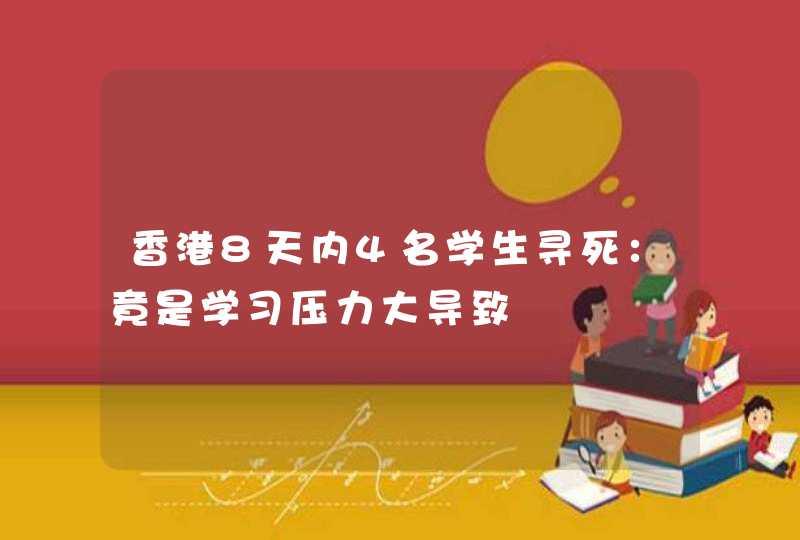 香港8天内4名学生寻死：竟是学习压力大导致